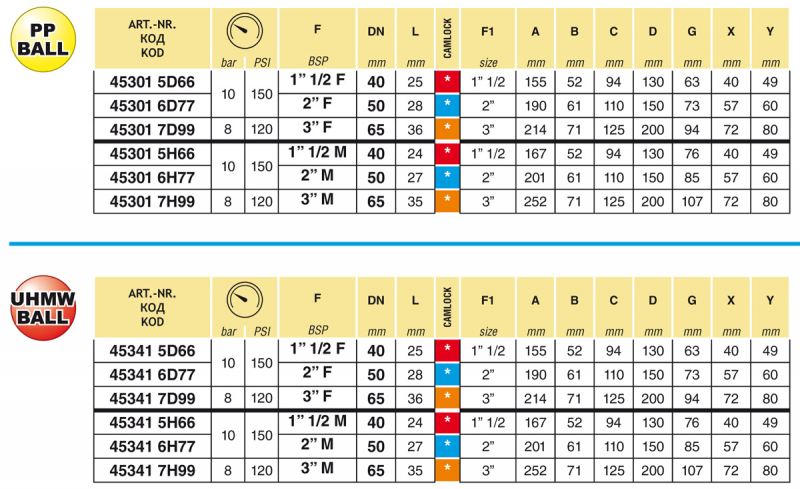 PP BALL

| ART.-NR. КОД KOD | bar | PSI | F BSP | DN mm | L mm | CAMLOCK | F1 size | A mm | B mm | C mm | D mm | G mm | X mm | Y mm |
|---|---|---|---|---|---|---|---|---|---|---|---|---|---|---|
| 45301 5D66 | 10 | 150 | 1" 1/2 F | 40 | 25 | * | 1" 1/2 | 155 | 52 | 94 | 130 | 63 | 40 | 49 |
| 45301 6D77 | | | 2" F | 50 | 28 | * | 2" | 190 | 61 | 110 | 150 | 73 | 57 | 60 |
| 45301 7D99 | 8 | 120 | 3" F | 65 | 36 | * | 3" | 214 | 71 | 125 | 200 | 94 | 72 | 80 |
| 45301 5H66 | 10 | 150 | 1" 1/2 M | 40 | 24 | * | 1" 1/2 | 167 | 52 | 94 | 130 | 76 | 40 | 49 |
| 45301 6H77 | | | 2" M | 50 | 27 | * | 2" | 201 | 61 | 110 | 150 | 85 | 57 | 60 |
| 45301 7H99 | 8 | 120 | 3" M | 65 | 35 | * | 3" | 252 | 71 | 125 | 200 | 107 | 72 | 80 |

UHMW BALL

| ART.-NR. КОД KOD | bar | PSI | F BSP | DN mm | L mm | CAMLOCK | F1 size | A mm | B mm | C mm | D mm | G mm | X mm | Y mm |
|---|---|---|---|---|---|---|---|---|---|---|---|---|---|---|
| 45341 5D66 | 10 | 150 | 1" 1/2 F | 40 | 25 | * | 1" 1/2 | 155 | 52 | 94 | 130 | 63 | 40 | 49 |
| 45341 6D77 | | | 2" F | 50 | 28 | * | 2" | 190 | 61 | 110 | 150 | 73 | 57 | 60 |
| 45341 7D99 | 8 | 120 | 3" F | 65 | 36 | * | 3" | 214 | 71 | 125 | 200 | 94 | 72 | 80 |
| 45341 5H66 | 10 | 150 | 1" 1/2 M | 40 | 24 | * | 1" 1/2 | 167 | 52 | 94 | 130 | 76 | 40 | 49 |
| 45341 6H77 | | | 2" M | 50 | 27 | * | 2" | 201 | 61 | 110 | 150 | 85 | 57 | 60 |
| 45341 7H99 | 8 | 120 | 3" M | 65 | 35 | * | 3" | 252 | 71 | 125 | 200 | 107 | 72 | 80 |